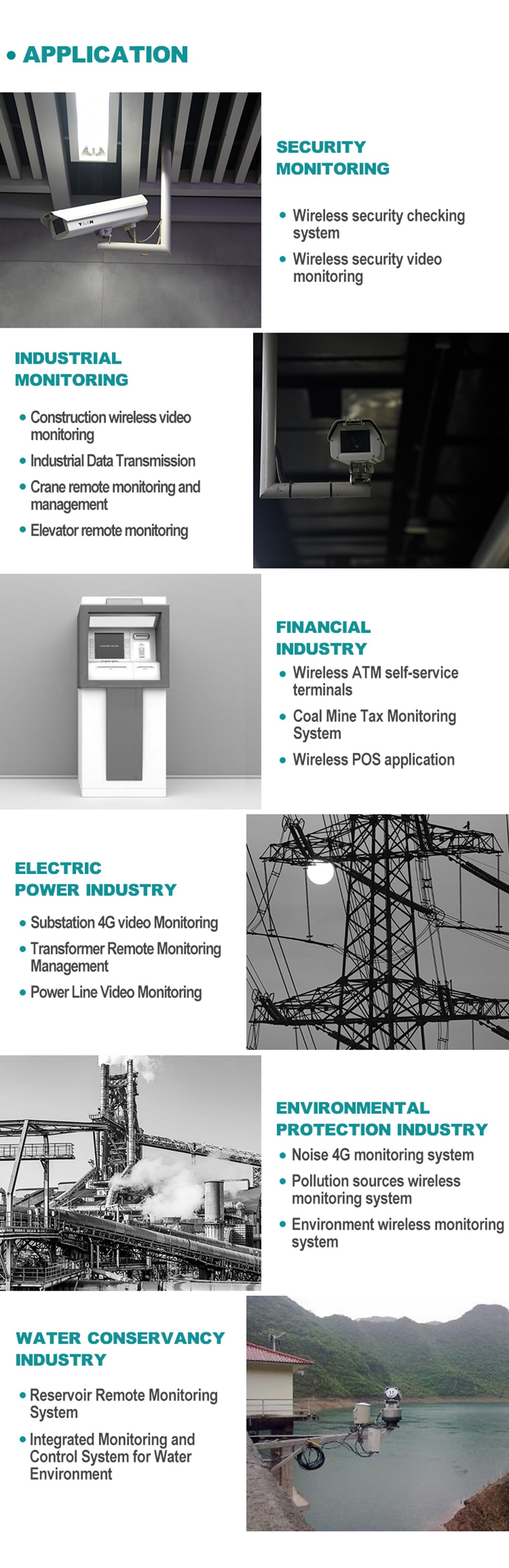 • APPLICATION

SECURITY MONITORING

• Wireless security checking system
• Wireless security video monitoring

INDUSTRIAL MONITORING

• Construction wireless video monitoring
• Industrial Data Transmission
• Crane remote monitoring and management
• Elevator remote monitoring

FINANCIAL INDUSTRY

• Wireless ATM self-service terminals
• Coal Mine Tax Monitoring System
• Wireless POS application

ELECTRIC POWER INDUSTRY

• Substation 4G video Monitoring
• Transformer Remote Monitoring Management
• Power Line Video Monitoring

ENVIRONMENTAL PROTECTION INDUSTRY

• Noise 4G monitoring system
• Pollution sources wireless monitoring system
• Environment wireless monitoring system

WATER CONSERVANCY INDUSTRY

• Reservoir Remote Monitoring System
• Integrated Monitoring and Control System for Water Environment